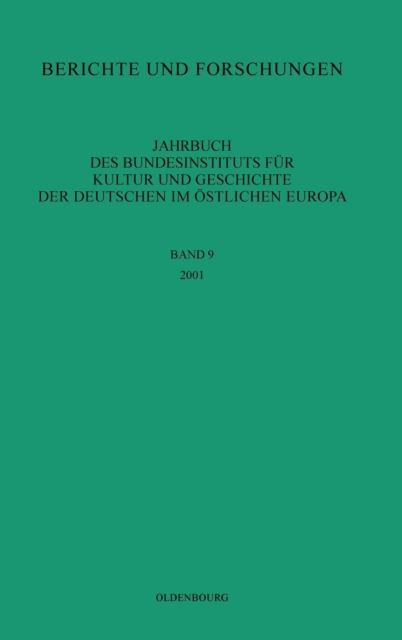 BERICHTE UND FORSCHUNGEN

JAHRBUCH
DES BUNDESINSTITUTS FÜR
KULTUR UND GESCHICHTE
DER DEUTSCHEN IM ÖSTLICHEN EUROPA

BAND 9
2001

OLDENBOURG